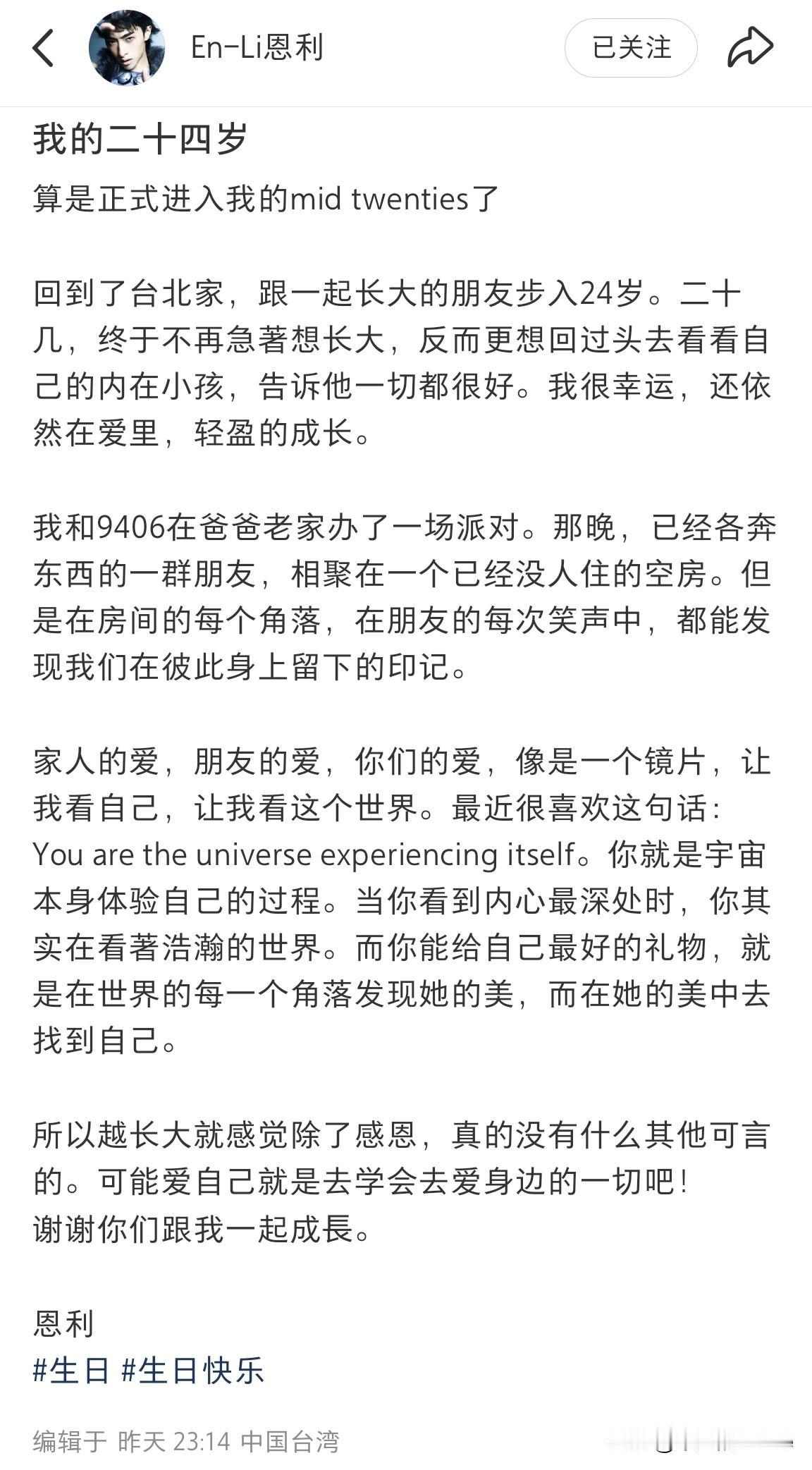 En-Li恩利

已关注

我的二十四岁

算是正式进入我的mid twenties了

回到了台北家，跟一起长大的朋友步入24岁。二十几，终于不再急著想长大，反而更想回过头去看看自己的内在小孩，告诉他一切都很好。我很幸运，还依然在爱里，轻盈的成长。

我和9406在爸爸老家办了一场派对。那晚，已经各奔东西的一群朋友，相聚在一个已经没人住的空房。但是在房间的每个角落，在朋友的每次笑声中，都能发现我们在彼此身上留下的印记。

家人的爱，朋友的爱，你们的爱，像是一个镜片，让我看自己，让我看这个世界。最近很喜欢这句话：You are the universe experiencing itself。你就是宇宙本身体验自己的过程。当你看到内心最深处时，你其实在看著浩瀚的世界。而你能给自己最好的礼物，就是在世界的每一个角落发现她的美，而在她的美中去找到自己。

所以越长大就感觉除了感恩，真的没有什么其他可言的。可能爱自己就是去学会去爱身边的一切吧！
谢谢你们跟我一起成長。

恩利
#生日 #生日快乐

编辑于 昨天 23:14 中国台湾